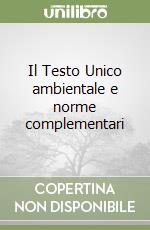 unilibro

Il Testo Unico ambientale e norme complementari

COPERTINA NON DISPONIBILE